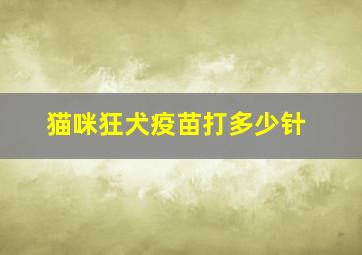 猫咪狂犬疫苗打多少针